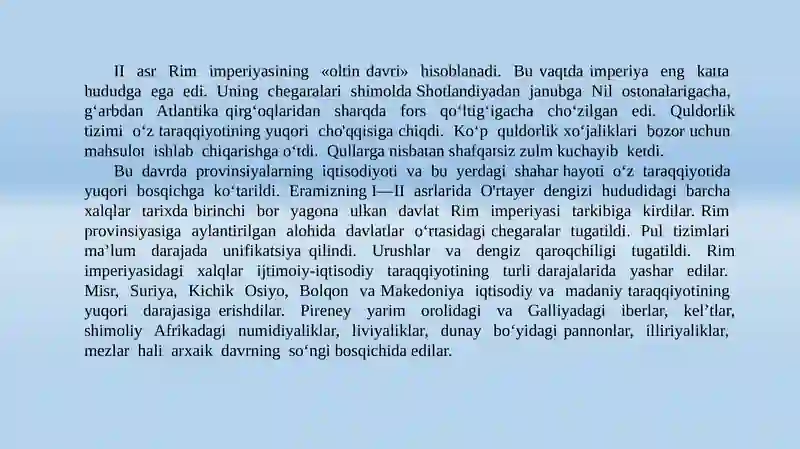 II asr Rim imperiyasining «oltin davri» hisoblanadi. Bu vaqtda imperiya eng katta hududga ega edi. Uning chegaralari shimolda Shotlandiyadan janubga Nil ostonalarigacha, g‘arbdan Atlantika qirg‘oqlaridan sharqda fors qo‘ltig‘igacha cho‘zilgan edi. Quldorlik tizimi o‘z taraqqiyotining yuqori cho'qqisiga chiqdi. Ko‘p quldorlik xo‘jaliklari bozor uchun mahsulot ishlab chiqarishga o‘tdi. Qullarga nisbatan shafqatsiz zulm kuchayib ketdi.

Bu davrda provinsiyalarning iqtisodiyoti va bu yerdagi shahar hayoti o‘z taraqqiyotida yuqori bosqichga ko‘tarildi. Eramizning I—II asrlarida O'rtayer dengizi hududidagi barcha xalqlar tarixda birinchi bor yagona ulkan davlat Rim imperiyasi tarkibiga kirdilar. Rim provinsiyasiga aylantirilgan alohida davlatlar o‘rtasidagi chegaralar tugatildi. Pul tizimlari ma’lum darajada unifikatsiya qilindi. Urushlar va dengiz qaroqchiligi tugatildi. Rim imperiyasidagi xalqlar ijtimoiy-iqtisodiy taraqqiyotining turli darajalarida yashar edilar. Misr, Suriya, Kichik Osiyo, Bolqon va Makedoniya iqtisodiy va madaniy taraqqiyotining yuqori darajasiga erishdilar. Pireney yarim orolidagi va Galliyadagi iberlar, kel’tlar, shimoliy Afrikadagi numidiyaliklar, liviyaliklar, dunay bo‘yidagi pannonlar, illiriyaliklar, mezlar hali arxaik davrning so‘ngi bosqichida edilar.